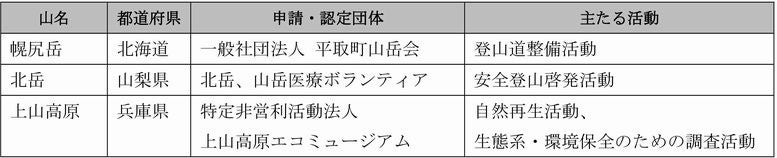 | 山名 | 都道府県 | 申請・認定団体 | 主たる活動 |
|---|---|---|---|
| 幌尻岳 | 北海道 | 一般社団法人 平取町山岳会 | 登山道整備活動 |
| 北岳 | 山梨県 | 北岳、山岳医療ボランティア | 安全登山啓発活動 |
| 上山高原 | 兵庫県 | 特定非営利活動法人 上山高原エコミュージアム | 自然再生活動、生態系・環境保全のための調査活動 |